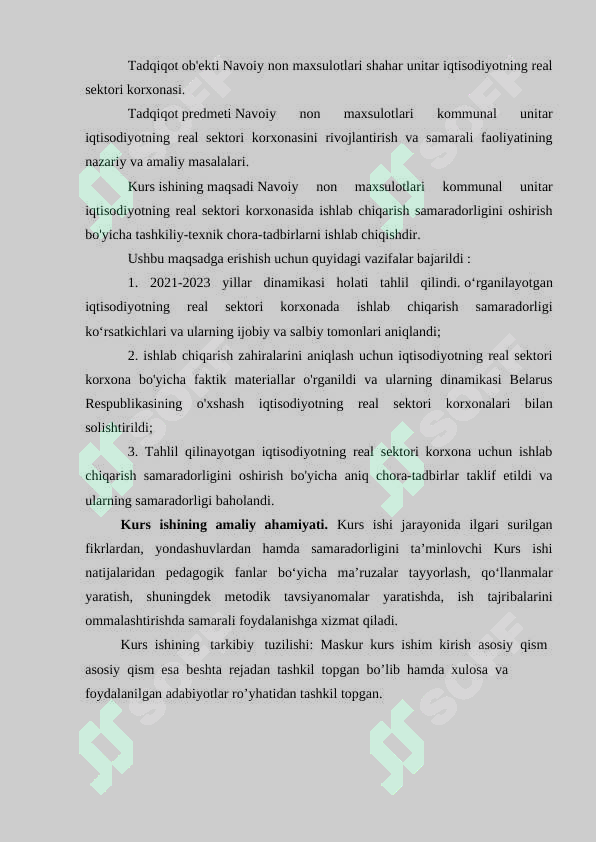 Tadqiqot ob'ekti Navoiy non maxsulotlari shahar unitar iqtisodiyotning real sektori korxonasi.

Tadqiqot predmeti Navoiy non maxsulotlari kommunal unitar iqtisodiyotning real sektori korxonasini rivojlantirish va samarali faoliyatining nazariy va amaliy masalalari.

Kurs ishining maqsadi Navoiy non maxsulotlari kommunal unitar iqtisodiyotning real sektori korxonasida ishlab chiqarish samaradorligini oshirish bo'yicha tashkiliy-texnik chora-tadbirlarni ishlab chiqishdir.

Ushbu maqsadga erishish uchun quyidagi vazifalar bajarildi :

1. 2021-2023 yillar dinamikasi holati tahlil qilindi. o‘rganilayotgan iqtisodiyotning real sektori korxonada ishlab chiqarish samaradorligi ko‘rsatkichlari va ularning ijobiy va salbiy tomonlari aniqlandi;

2. ishlab chiqarish zahiralarini aniqlash uchun iqtisodiyotning real sektori korxona bo'yicha faktik materiallar o'rganildi va ularning dinamikasi Belarus Respublikasining o'xshash iqtisodiyotning real sektori korxonalari bilan solishtirildi;

3. Tahlil qilinayotgan iqtisodiyotning real sektori korxona uchun ishlab chiqarish samaradorligini oshirish bo'yicha aniq chora-tadbirlar taklif etildi va ularning samaradorligi baholandi.

Kurs ishining amaliy ahamiyati. Kurs ishi jarayonida ilgari surilgan fikrlardan, yondashuvlardan hamda samaradorligini ta’minlovchi Kurs ishi natijalaridan pedagogik fanlar bo‘yicha ma’ruzalar tayyorlash, qo‘llanmalar yaratish, shuningdek metodik tavsiyanomalar yaratishda, ish tajribalarini ommalashtirishda samarali foydalanishga xizmat qiladi.

Kurs ishining tarkibiy tuzilishi: Maskur kurs ishim kirish asosiy qism asosiy qism esa beshta rejadan tashkil topgan bo’lib hamda xulosa va foydalanilgan adabiyotlar ro’yhatidan tashkil topgan.